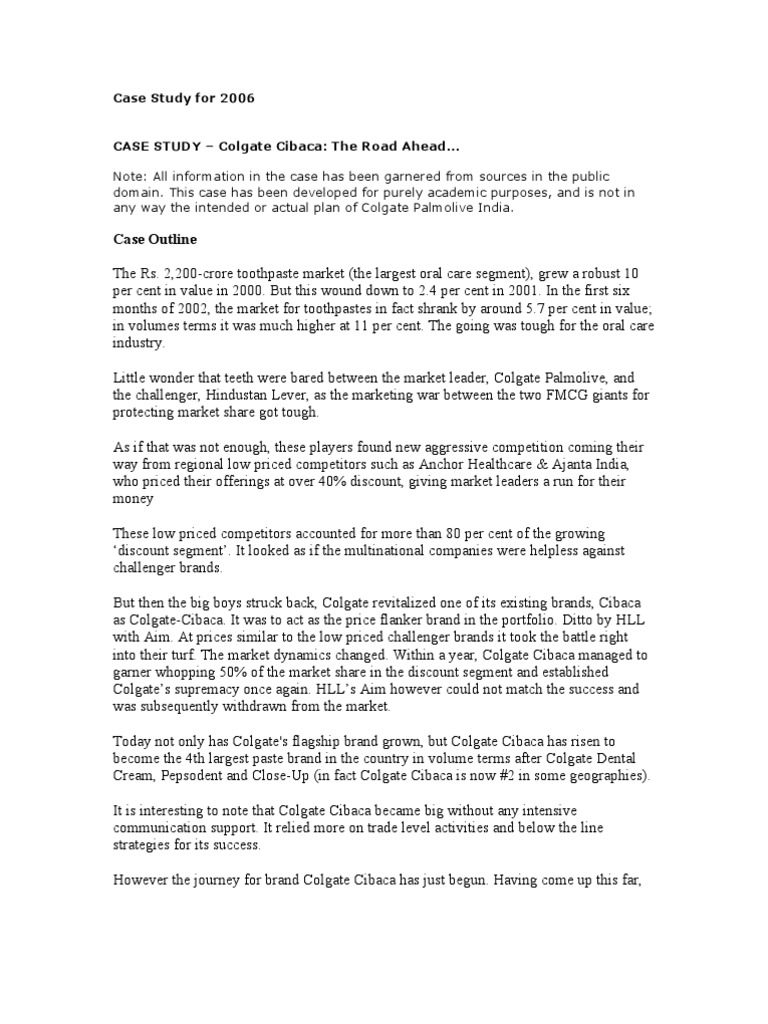 Case Study for 2006

CASE STUDY – Colgate Cibaca: The Road Ahead...

Note: All information in the case has been garnered from sources in the public domain. This case has been developed for purely academic purposes, and is not in any way the intended or actual plan of Colgate Palmolive India.

Case Outline

The Rs. 2,200-crore toothpaste market (the largest oral care segment), grew a robust 10 per cent in value in 2000. But this wound down to 2.4 per cent in 2001. In the first six months of 2002, the market for toothpastes in fact shrank by around 5.7 per cent in value; in volumes terms it was much higher at 11 per cent. The going was tough for the oral care industry.

Little wonder that teeth were bared between the market leader, Colgate Palmolive, and the challenger, Hindustan Lever, as the marketing war between the two FMCG giants for protecting market share got tough.

As if that was not enough, these players found new aggressive competition coming their way from regional low priced competitors such as Anchor Healthcare & Ajanta India, who priced their offerings at over 40% discount, giving market leaders a run for their money

These low priced competitors accounted for more than 80 per cent of the growing 'discount segment'. It looked as if the multinational companies were helpless against challenger brands.

But then the big boys struck back, Colgate revitalized one of its existing brands, Cibaca as Colgate-Cibaca. It was to act as the price flanker brand in the portfolio. Ditto by HLL with Aim. At prices similar to the low priced challenger brands it took the battle right into their turf. The market dynamics changed. Within a year, Colgate Cibaca managed to garner whopping 50% of the market share in the discount segment and established Colgate's supremacy once again. HLL's Aim however could not match the success and was subsequently withdrawn from the market.

Today not only has Colgate's flagship brand grown, but Colgate Cibaca has risen to become the 4th largest paste brand in the country in volume terms after Colgate Dental Cream, Pepsodent and Close-Up (in fact Colgate Cibaca is now #2 in some geographies).

It is interesting to note that Colgate Cibaca became big without any intensive communication support. It relied more on trade level activities and below the line strategies for its success.

However the journey for brand Colgate Cibaca has just begun. Having come up this far,